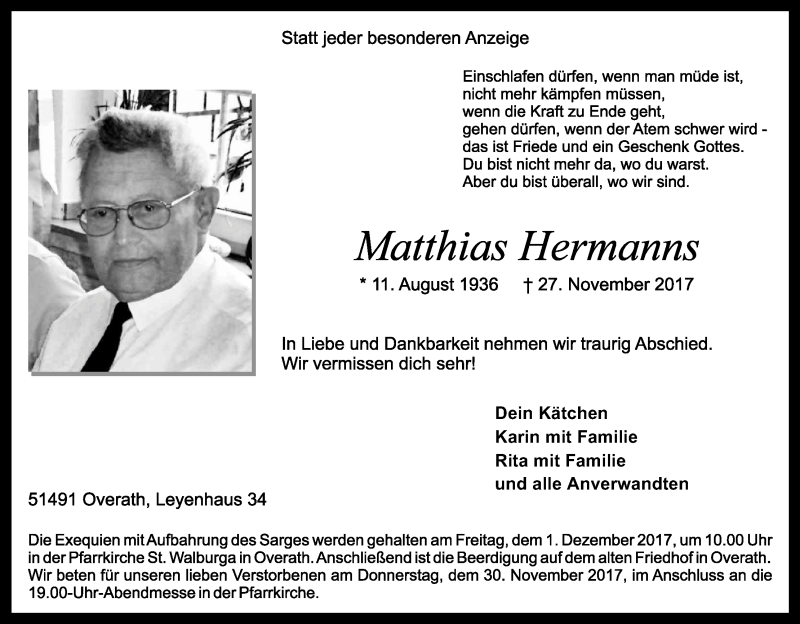 Statt jeder besonderen Anzeige

Einschlafen dürfen, wenn man müde ist,
nicht mehr kämpfen müssen,
wenn die Kraft zu Ende geht,
gehen dürfen, wenn der Atem schwer wird -
das ist Friede und ein Geschenk Gottes.
Du bist nicht mehr da, wo du warst.
Aber du bist überall, wo wir sind.

Matthias Hermanns

* 11. August 1936 † 27. November 2017

In Liebe und Dankbarkeit nehmen wir traurig Abschied.
Wir vermissen dich sehr!

Dein Kätchen
Karin mit Familie
Rita mit Familie
und alle Anverwandten

51491 Overath, Leyenhaus 34

Die Exequien mit Aufbahrung des Sarges werden gehalten am Freitag, dem 1. Dezember 2017, um 10.00 Uhr in der Pfarrkirche St. Walburga in Overath. Anschließend ist die Beerdigung auf dem alten Friedhof in Overath. Wir beten für unseren lieben Verstorbenen am Donnerstag, dem 30. November 2017, im Anschluss an die 19.00-Uhr-Abendmesse in der Pfarrkirche.